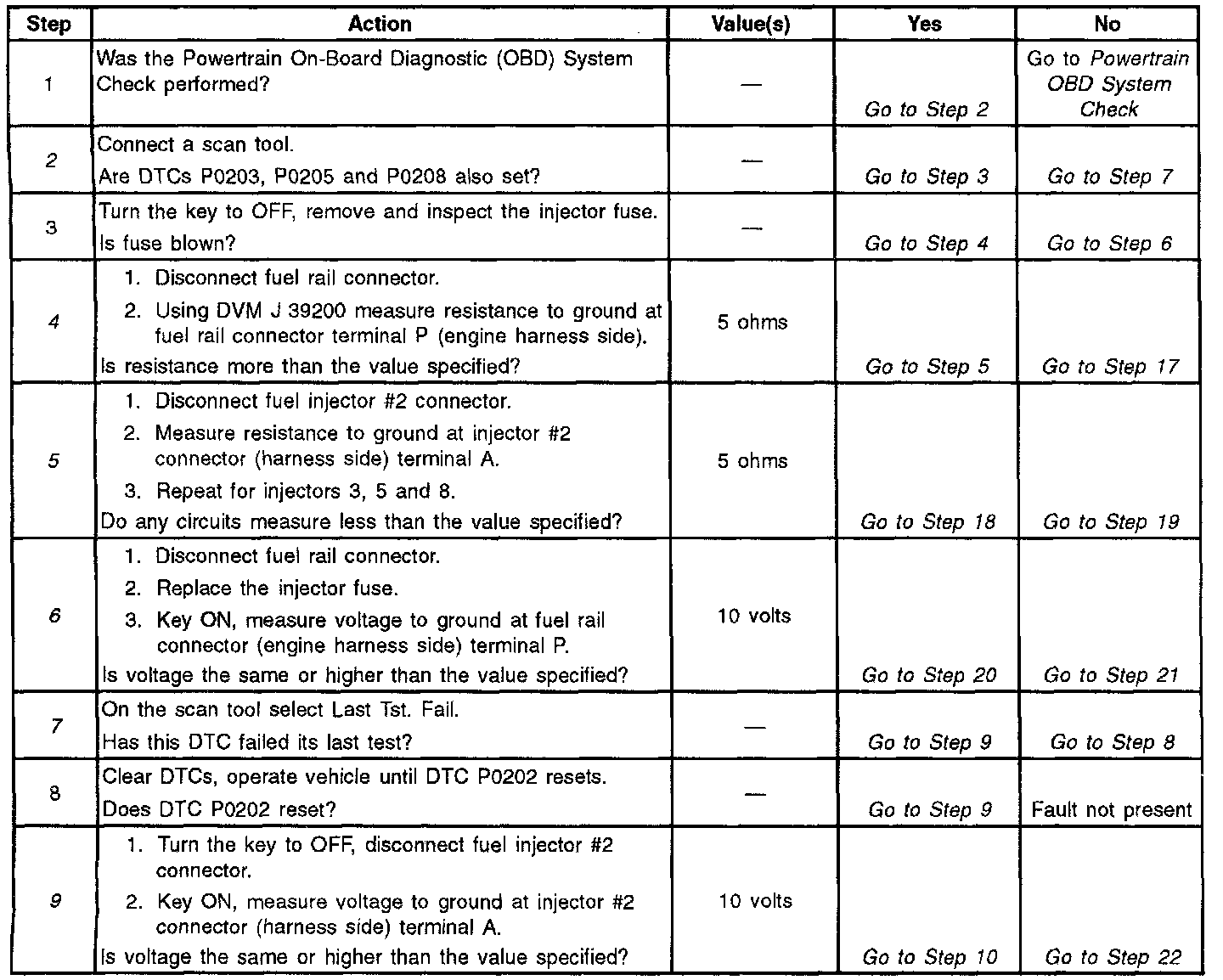 | Step | Action | Value(s) | Yes | No |
|---|---|---|---|---|
| 1 | Was the Powertrain On-Board Diagnostic (OBD) System Check performed? | — | Go to Step 2 | Go to Powertrain OBD System Check |
| 2 | Connect a scan tool. Are DTCs P0203, P0205 and P0208 also set? | — | Go to Step 3 | Go to Step 7 |
| 3 | Turn the key to OFF, remove and inspect the injector fuse. Is fuse blown? | — | Go to Step 4 | Go to Step 6 |
| 4 | 1. Disconnect fuel rail connector. 2. Using DVM J 39200 measure resistance to ground at fuel rail connector terminal P (engine harness side). Is resistance more than the value specified? | 5 ohms | Go to Step 5 | Go to Step 17 |
| 5 | 1. Disconnect fuel injector #2 connector. 2. Measure resistance to ground at injector #2 connector (harness side) terminal A. 3. Repeat for injectors 3, 5 and 8. Do any circuits measure less than the value specified? | 5 ohms | Go to Step 18 | Go to Step 19 |
| 6 | 1. Disconnect fuel rail connector. 2. Replace the injector fuse. 3. Key ON, measure voltage to ground at fuel rail connector (engine harness side) terminal P. Is voltage the same or higher than the value specified? | 10 volts | Go to Step 20 | Go to Step 21 |
| 7 | On the scan tool select Last Tst. Fail. Has this DTC failed its last test? | — | Go to Step 9 | Go to Step 8 |
| 8 | Clear DTCs, operate vehicle until DTC P0202 resets. Does DTC P0202 reset? | — | Go to Step 9 | Fault not present |
| 9 | 1. Turn the key to OFF, disconnect fuel injector #2 connector. 2. Key ON, measure voltage to ground at injector #2 connector (harness side) terminal A. Is voltage the same or higher than the value specified? | 10 volts | Go to Step 10 | Go to Step 22 |